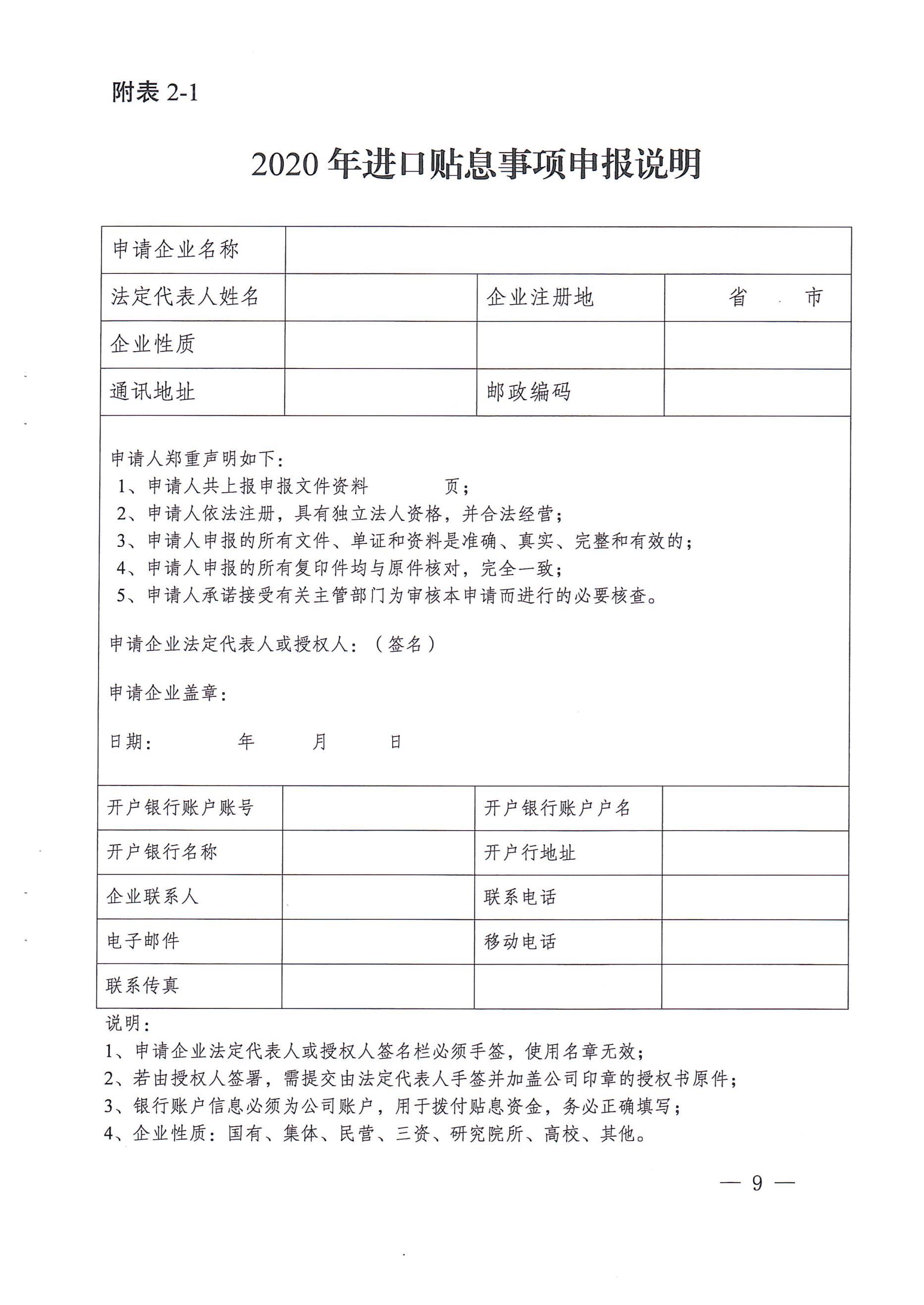 附表 2-1

2020 年进口贴息事项申报说明

| 申请企业名称 | | | |
|---|---|---|---|
| 法定代表人姓名 | | 企业注册地 | 省 市 |
| 企业性质 | | | |
| 通讯地址 | | 邮政编码 | |

申请人郑重声明如下：
1、申请人共上报申报文件资料 页；
2、申请人依法注册，具有独立法人资格，并合法经营；
3、申请人申报的所有文件、单证和资料是准确、真实、完整和有效的；
4、申请人申报的所有复印件均与原件核对，完全一致；
5、申请人承诺接受有关主管部门为审核本申请而进行的必要核查。

申请企业法定代表人或授权人：（签名）

申请企业盖章：

日期： 年 月 日

| 开户银行账户账号 | | 开户银行账户户名 | |
|---|---|---|---|
| 开户银行名称 | | 开户行地址 | |
| 企业联系人 | | 联系电话 | |
| 电子邮件 | | 移动电话 | |
| 联系传真 | | | |

说明：
1、申请企业法定代表人或授权人签名栏必须手签，使用名章无效；
2、若由授权人签署，需提交由法定代表人手签并加盖公司印章的授权书原件；
3、银行账户信息必须为公司账户，用于拨付贴息资金，务必正确填写；
4、企业性质：国有、集体、民营、三资、研究院所、高校、其他。

— 9 —